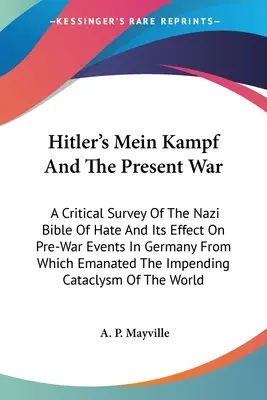 —KESSINGER'S RARE REPRINTS—

Hitler's Mein Kampf And The Present War

A Critical Survey Of The Nazi Bible Of Hate And Its Effect On Pre-War Events In Germany From Which Emanated The Impending Cataclysm Of The World

A. P. Mayville